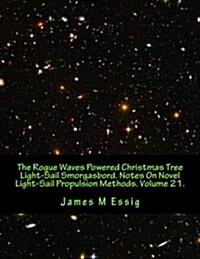 The Rogue Waves Powered Christmas Tree Light-Sail Smorgasbord. Notes On Novel Light-Sail Propulsion Methods. Volume 21.

James M Essig